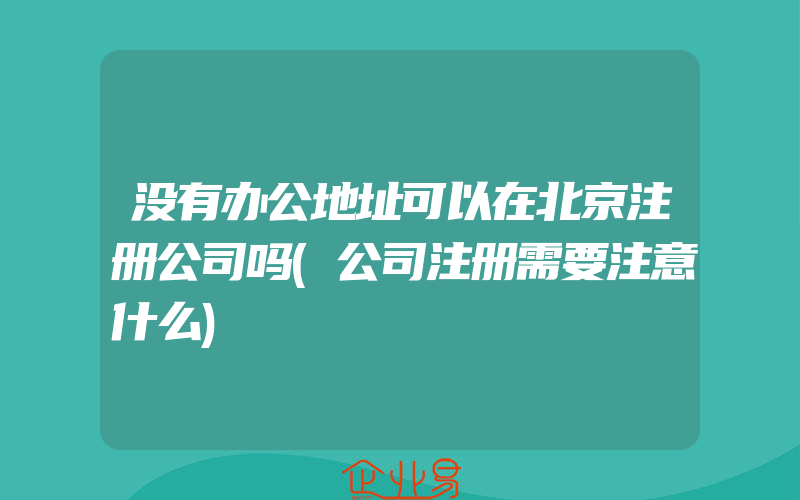 没有办公地址可以在北京注册公司吗(公司注册需要注意什么)

企业易